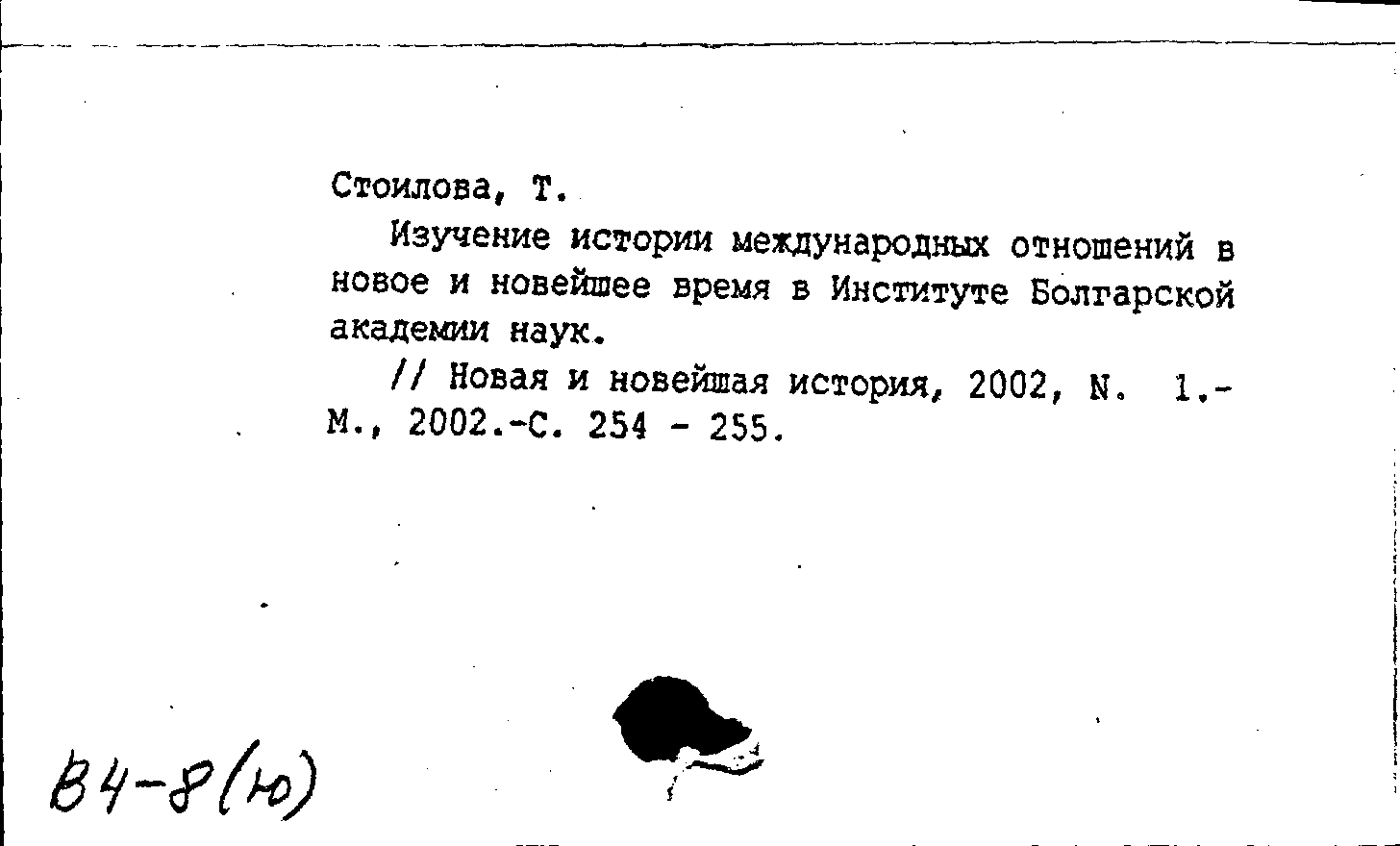 Стоилова, Т.

Изучение истории международных отношений в новое и новейшее время в Институте Болгарской академии наук.

// Новая и новейшая история, 2002, N. 1.- М., 2002.-С. 254 - 255.

В4-8(ю)